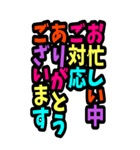 お忙しい中
ご対応
ありがとう
ございます